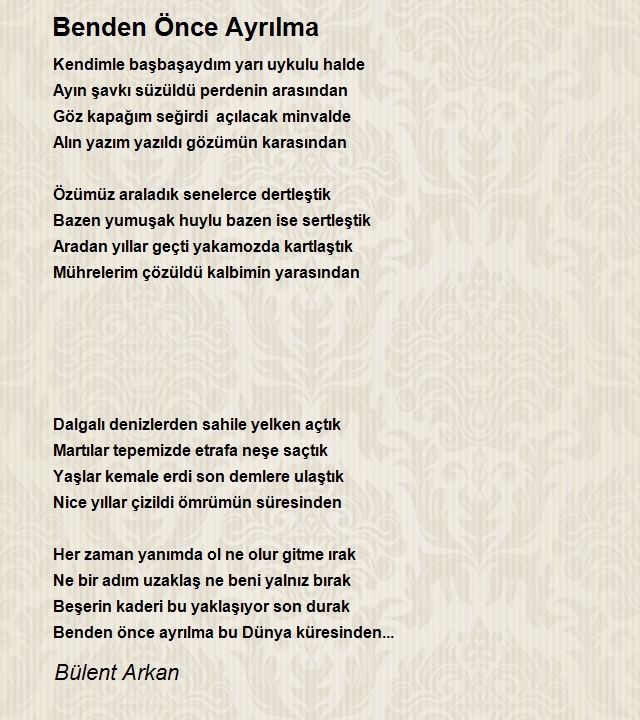 Benden Önce Ayrılma

Kendimle başbaşaydım yarı uykulu halde
Ayın şavkı süzüldü perdenin arasından
Göz kapağım seğirdi  açılacak minvalde
Alın yazım yazıldı gözümün karasından

Özümüz araladık senelerce dertleştik
Bazen yumuşak huylu bazen ise sertleştik
Aradan yıllar geçti yakamozda kartlaştık
Mührelerim çözüldü kalbimin yarasından

Dalgalı denizlerden sahile yelken açtık
Martılar tepemizde etrafa neşe saçtık
Yaşlar kemale erdi son demlere ulaştık
Nice yıllar çizildi ömrümün süresinden

Her zaman yanımda ol ne olur gitme ırak
Ne bir adım uzaklaş ne beni yalnız bırak
Beşerin kaderi bu yaklaşıyor son durak
Benden önce ayrılma bu Dünya küresinden...

Bülent Arkan